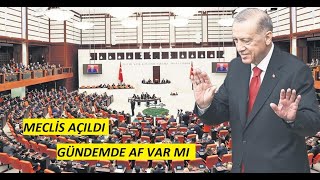 MECLİS AÇILDI

GÜNDEMDE AF VAR MI